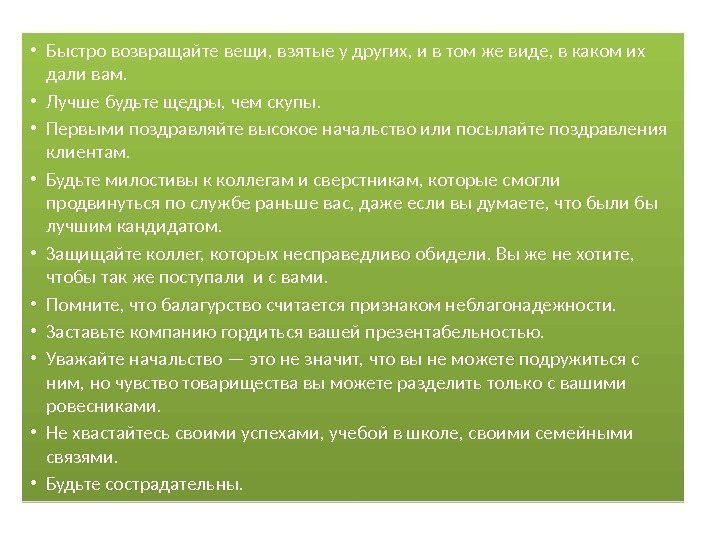 • Быстро возвращайте вещи, взятые у других, и в том же виде, в каком их дали вам.
• Лучше будьте щедры, чем скупы.
• Первыми поздравляйте высокое начальство или посылайте поздравления клиентам.
• Будьте милостивы к коллегам и сверстникам, которые смогли продвинуться по службе раньше вас, даже если вы думаете, что были бы лучшим кандидатом.
• Защищайте коллег, которых несправедливо обидели. Вы же не хотите, чтобы так же поступали и с вами.
• Помните, что балагурство считается признаком неблагонадежности.
• Заставьте компанию гордиться вашей презентабельностью.
• Уважайте начальство — это не значит, что вы не можете подружиться с ним, но чувство товарищества вы можете разделить только с вашими ровесниками.
• Не хвастайтесь своими успехами, учебой в школе, своими семейными связями.
• Будьте сострадательны.